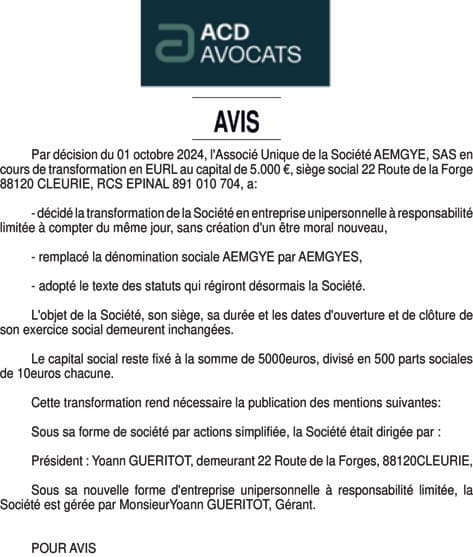 ACD AVOCATS

AVIS

Par décision du 01 octobre 2024, l'Associé Unique de la Société AEMGYE, SAS en cours de transformation en EURL au capital de 5.000 €, siège social 22 Route de la Forge 88120 CLEURIE, RCS EPINAL 891 010 704, a:

- décidé la transformation de la Société en entreprise unipersonnelle à responsabilité limitée à compter du même jour, sans création d'un être moral nouveau,

- remplacé la dénomination sociale AEMGYE par AEMGYES,

- adopté le texte des statuts qui régiront désormais la Société.

L'objet de la Société, son siège, sa durée et les dates d'ouverture et de clôture de son exercice social demeurent inchangées.

Le capital social reste fixé à la somme de 5000euros, divisé en 500 parts sociales de 10euros chacune.

Cette transformation rend nécessaire la publication des mentions suivantes:

Sous sa forme de société par actions simplifiée, la Société était dirigée par :

Président : Yoann GUERITOT, demeurant 22 Route de la Forges, 88120CLEURIE,

Sous sa nouvelle forme d'entreprise unipersonnelle à responsabilité limitée, la Société est gérée par MonsieurYoann GUERITOT, Gérant.

POUR AVIS